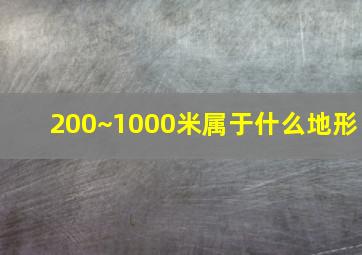 200~1000米属于什么地形